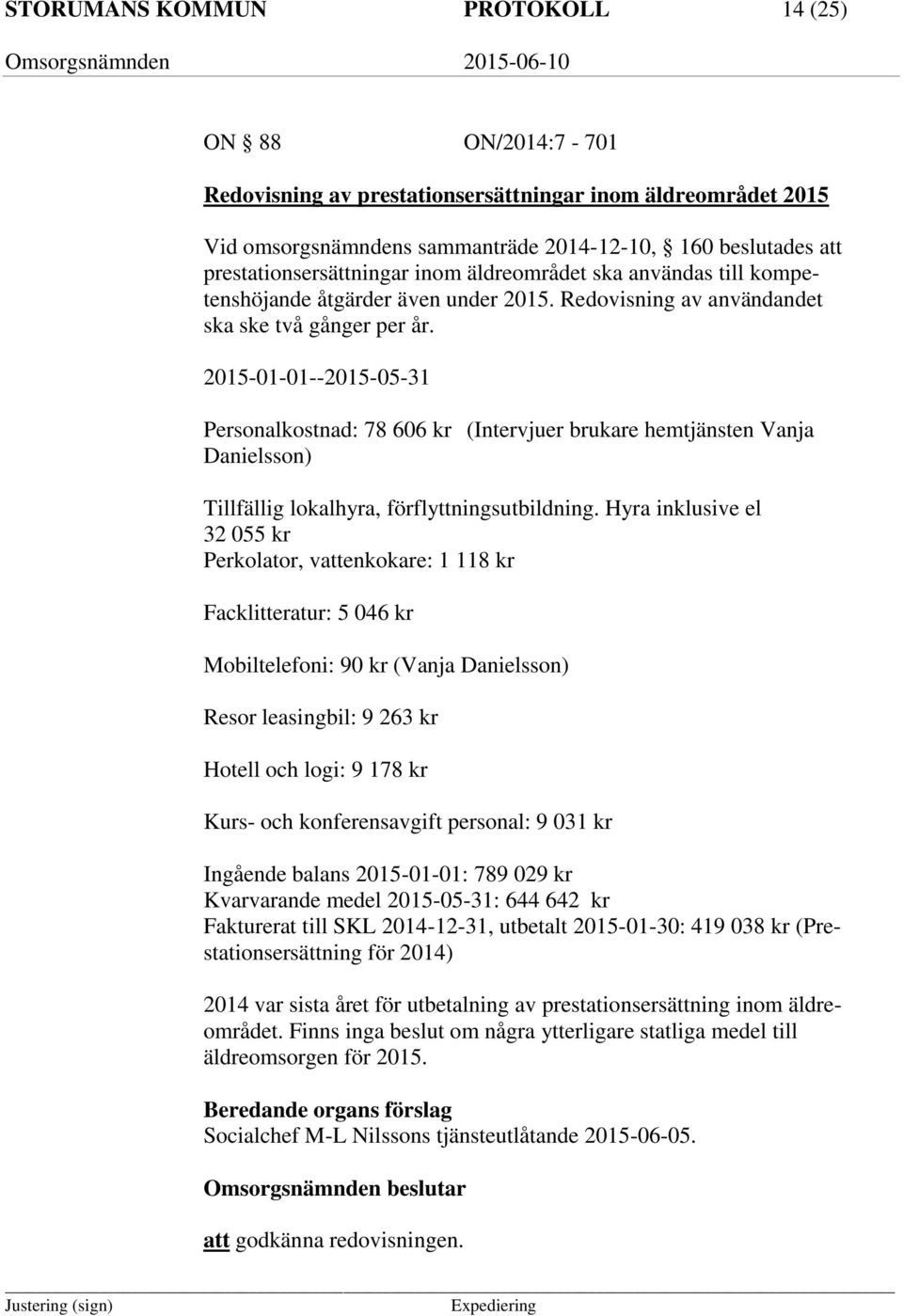 STORUMANS KOMMUN PROTOKOLL 14 (25)
Omsorgsnämnden 2015-06-10

ON § 88 ON/2014:7 - 701

Redovisning av prestationsersättningar inom äldreområdet 2015

Vid omsorgsnämndens sammanträde 2014-12-10, § 160 beslutades att prestationsersättningar inom äldreområdet ska användas till kompetenshöjande åtgärder även under 2015. Redovisning av användandet ska ske två gånger per år.

2015-01-01--2015-05-31

Personalkostnad: 78 606 kr (Intervjuer brukare hemtjänsten Vanja Danielsson)

Tillfällig lokalhyra, förflyttningsutbildning. Hyra inklusive el 32 055 kr
Perkolator, vattenkokare: 1 118 kr

Facklitteratur: 5 046 kr

Mobiltelefoni: 90 kr (Vanja Danielsson)

Resor leasingbil: 9 263 kr

Hotell och logi: 9 178 kr

Kurs- och konferensavgift personal: 9 031 kr

Ingående balans 2015-01-01: 789 029 kr
Kvarvarande medel 2015-05-31: 644 642 kr
Fakturerat till SKL 2014-12-31, utbetalt 2015-01-30: 419 038 kr (Prestationsersättning för 2014)

2014 var sista året för utbetalning av prestationsersättning inom äldreområdet. Finns inga beslut om några ytterligare statliga medel till äldreomsorgen för 2015.

Beredande organs förslag
Socialchef M-L Nilssons tjänsteutlåtande 2015-06-05.

Omsorgsnämnden beslutar

att godkänna redovisningen.

Justering (sign) Expediering